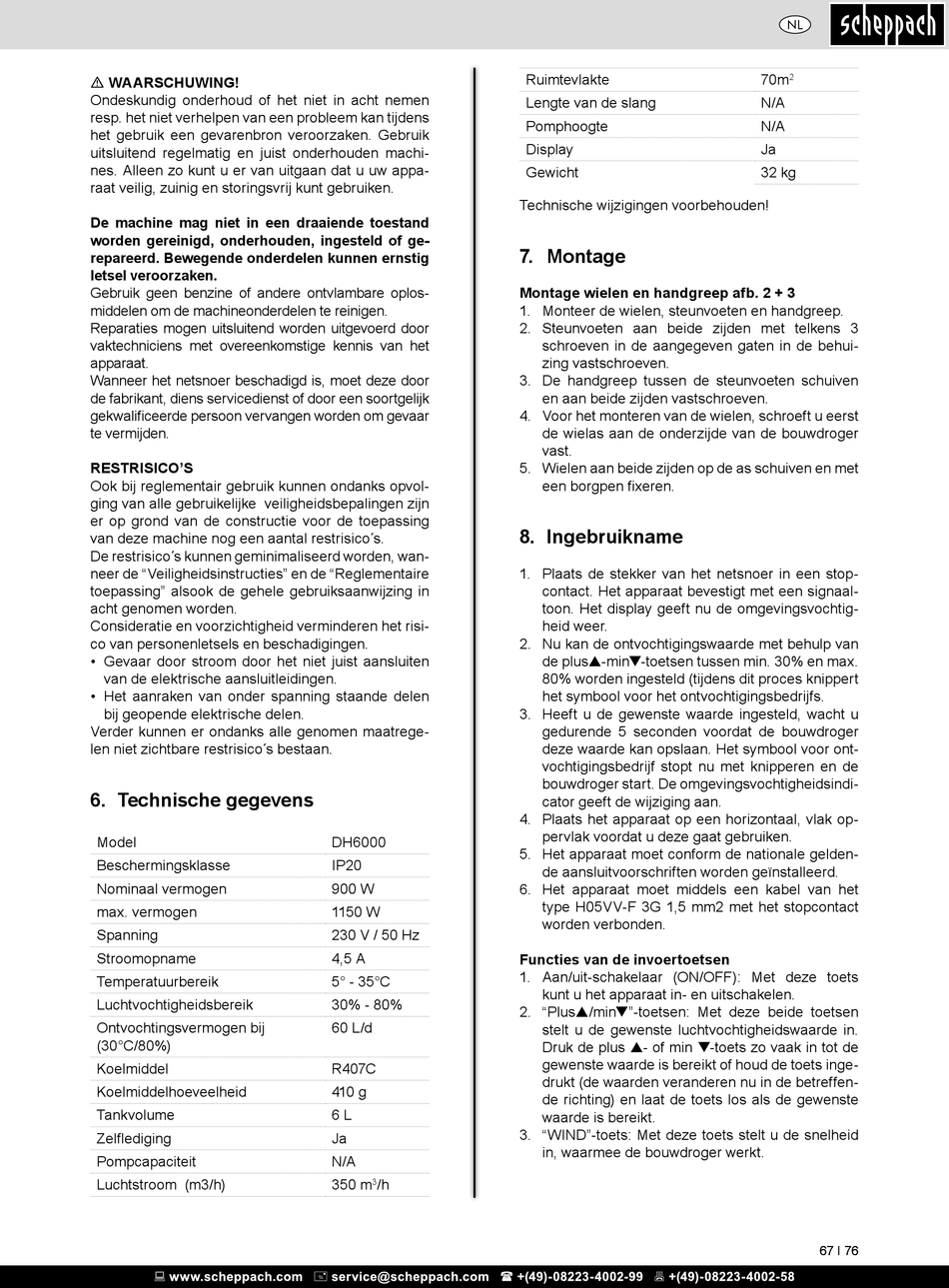 NL

scheppach

⚠ WAARSCHUWING!
Ondeskundig onderhoud of het niet in acht nemen resp. het niet verhelpen van een probleem kan tijdens het gebruik een gevarenbron veroorzaken. Gebruik uitsluitend regelmatig en juist onderhouden machines. Alleen zo kunt u er van uitgaan dat u uw apparaat veilig, zuinig en storingsvrij kunt gebruiken.

De machine mag niet in een draaiende toestand worden gereinigd, onderhouden, ingesteld of gerepareerd. Bewegende onderdelen kunnen ernstig letsel veroorzaken.
Gebruik geen benzine of andere ontvlambare oplosmiddelen om de machineonderdelen te reinigen.
Reparaties mogen uitsluitend worden uitgevoerd door vaktechniciens met overeenkomstige kennis van het apparaat.
Wanneer het netsnoer beschadigd is, moet deze door de fabrikant, diens servicedienst of door een soortgelijk gekwalificeerde persoon vervangen worden om gevaar te vermijden.

RESTRISICO'S
Ook bij reglementair gebruik kunnen ondanks opvolging van alle gebruikelijke veiligheidsbepalingen zijn er op grond van de constructie voor de toepassing van deze machine nog een aantal restrisico´s.
De restrisico´s kunnen geminimaliseerd worden, wanneer de "Veiligheidsinstructies" en de "Reglementaire toepassing" alsook de gehele gebruiksaanwijzing in acht genomen worden.
Consideratie en voorzichtigheid verminderen het risico van personenletsels en beschadigingen.
• Gevaar door stroom door het niet juist aansluiten van de elektrische aansluitleidingen.
• Het aanraken van onder spanning staande delen bij geopende elektrische delen.
Verder kunnen er ondanks alle genomen maatregelen niet zichtbare restrisico´s bestaan.

6. Technische gegevens

| Model | DH6000 |
|---|---|
| Beschermingsklasse | IP20 |
| Nominaal vermogen | 900 W |
| max. vermogen | 1150 W |
| Spanning | 230 V / 50 Hz |
| Stroomopname | 4,5 A |
| Temperatuurbereik | 5° - 35°C |
| Luchtvochtigheidsbereik | 30% - 80% |
| Ontvochtingsvermogen bij (30°C/80%) | 60 L/d |
| Koelmiddel | R407C |
| Koelmiddelhoeveelheid | 410 g |
| Tankvolume | 6 L |
| Zelflediging | Ja |
| Pompcapaciteit | N/A |
| Luchtstroom (m3/h) | 350 m$^3$/h |

| Ruimtevlakte | 70m$^2$ |
|---|---|
| Lengte van de slang | N/A |
| Pomphoogte | N/A |
| Display | Ja |
| Gewicht | 32 kg |

Technische wijzigingen voorbehouden!

7. Montage

Montage wielen en handgreep afb. 2 + 3
1. Monteer de wielen, steunvoeten en handgreep.
2. Steunvoeten aan beide zijden met telkens 3 schroeven in de aangegeven gaten in de behuizing vastschroeven.
3. De handgreep tussen de steunvoeten schuiven en aan beide zijden vastschroeven.
4. Voor het monteren van de wielen, schroeft u eerst de wielas aan de onderzijde van de bouwdroger vast.
5. Wielen aan beide zijden op de as schuiven en met een borgpen fixeren.

8. Ingebruikname

1. Plaats de stekker van het netsnoer in een stopcontact. Het apparaat bevestigt met een signaaltoon. Het display geeft nu de omgevingsvochtigheid weer.
2. Nu kan de ontvochtigingswaarde met behulp van de plus▲-min▼-toetsen tussen min. 30% en max. 80% worden ingesteld (tijdens dit proces knippert het symbool voor het ontvochtigingsbedrijfs.
3. Heeft u de gewenste waarde ingesteld, wacht u gedurende 5 seconden voordat de bouwdroger deze waarde kan opslaan. Het symbool voor ontvochtigingsbedrijf stopt nu met knipperen en de bouwdroger start. De omgevingsvochtigheidsindicator geeft de wijziging aan.
4. Plaats het apparaat op een horizontaal, vlak oppervlak voordat u deze gaat gebruiken.
5. Het apparaat moet conform de nationale geldende aansluitvoorschriften worden geïnstalleerd.
6. Het apparaat moet middels een kabel van het type H05VV-F 3G 1,5 mm2 met het stopcontact worden verbonden.

Functies van de invoertoetsen
1. Aan/uit-schakelaar (ON/OFF): Met deze toets kunt u het apparaat in- en uitschakelen.
2. "Plus▲/min▼"-toetsen: Met deze beide toetsen stelt u de gewenste luchtvochtigheidswaarde in. Druk de plus ▲- of min ▼-toets zo vaak in tot de gewenste waarde is bereikt of houd de toets ingedrukt (de waarden veranderen nu in de betreffende richting) en laat de toets los als de gewenste waarde is bereikt.
3. "WIND"-toets: Met deze toets stelt u de snelheid in, waarmee de bouwdroger werkt.

67 I 76

www.scheppach.com service@scheppach.com +(49)-08223-4002-99 +(49)-08223-4002-58